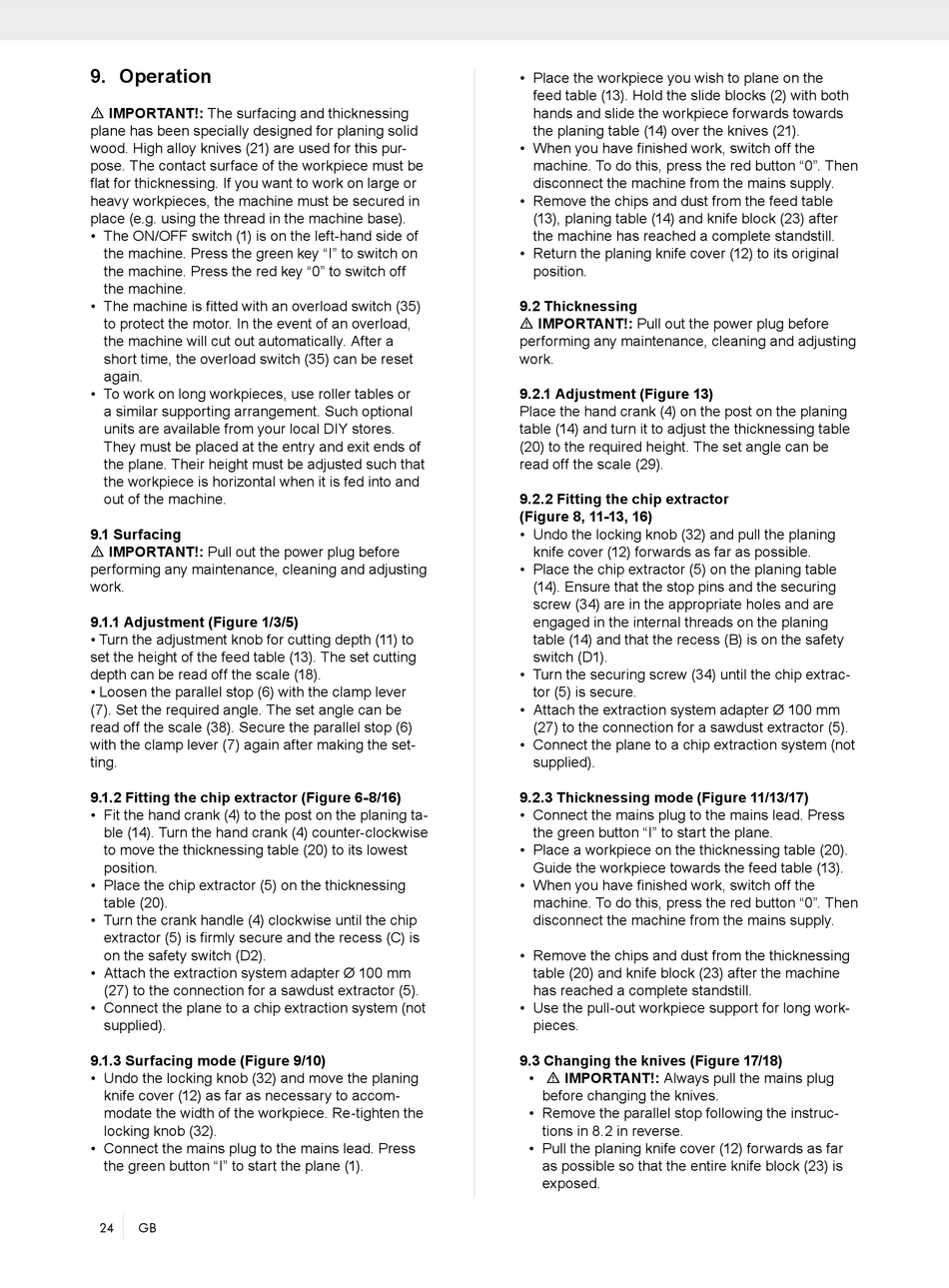 9. Operation

⚠ IMPORTANT!: The surfacing and thicknessing plane has been specially designed for planing solid wood. High alloy knives (21) are used for this purpose. The contact surface of the workpiece must be flat for thicknessing. If you want to work on large or heavy workpieces, the machine must be secured in place (e.g. using the thread in the machine base).
• The ON/OFF switch (1) is on the left-hand side of the machine. Press the green key “I” to switch on the machine. Press the red key “0” to switch off the machine.
• The machine is fitted with an overload switch (35) to protect the motor. In the event of an overload, the machine will cut out automatically. After a short time, the overload switch (35) can be reset again.
• To work on long workpieces, use roller tables or a similar supporting arrangement. Such optional units are available from your local DIY stores. They must be placed at the entry and exit ends of the plane. Their height must be adjusted such that the workpiece is horizontal when it is fed into and out of the machine.

9.1 Surfacing
⚠ IMPORTANT!: Pull out the power plug before performing any maintenance, cleaning and adjusting work.

9.1.1 Adjustment (Figure 1/3/5)
• Turn the adjustment knob for cutting depth (11) to set the height of the feed table (13). The set cutting depth can be read off the scale (18).
• Loosen the parallel stop (6) with the clamp lever (7). Set the required angle. The set angle can be read off the scale (38). Secure the parallel stop (6) with the clamp lever (7) again after making the setting.

9.1.2 Fitting the chip extractor (Figure 6-8/16)
• Fit the hand crank (4) to the post on the planing table (14). Turn the hand crank (4) counter-clockwise to move the thicknessing table (20) to its lowest position.
• Place the chip extractor (5) on the thicknessing table (20).
• Turn the crank handle (4) clockwise until the chip extractor (5) is firmly secure and the recess (C) is on the safety switch (D2).
• Attach the extraction system adapter Ø 100 mm (27) to the connection for a sawdust extractor (5).
• Connect the plane to a chip extraction system (not supplied).

9.1.3 Surfacing mode (Figure 9/10)
• Undo the locking knob (32) and move the planing knife cover (12) as far as necessary to accommodate the width of the workpiece. Re-tighten the locking knob (32).
• Connect the mains plug to the mains lead. Press the green button “I” to start the plane (1).

• Place the workpiece you wish to plane on the feed table (13). Hold the slide blocks (2) with both hands and slide the workpiece forwards towards the planing table (14) over the knives (21).
• When you have finished work, switch off the machine. To do this, press the red button “0”. Then disconnect the machine from the mains supply.
• Remove the chips and dust from the feed table (13), planing table (14) and knife block (23) after the machine has reached a complete standstill.
• Return the planing knife cover (12) to its original position.

9.2 Thicknessing
⚠ IMPORTANT!: Pull out the power plug before performing any maintenance, cleaning and adjusting work.

9.2.1 Adjustment (Figure 13)
Place the hand crank (4) on the post on the planing table (14) and turn it to adjust the thicknessing table (20) to the required height. The set angle can be read off the scale (29).

9.2.2 Fitting the chip extractor (Figure 8, 11-13, 16)
• Undo the locking knob (32) and pull the planing knife cover (12) forwards as far as possible.
• Place the chip extractor (5) on the planing table (14). Ensure that the stop pins and the securing screw (34) are in the appropriate holes and are engaged in the internal threads on the planing table (14) and that the recess (B) is on the safety switch (D1).
• Turn the securing screw (34) until the chip extractor (5) is secure.
• Attach the extraction system adapter Ø 100 mm (27) to the connection for a sawdust extractor (5).
• Connect the plane to a chip extraction system (not supplied).

9.2.3 Thicknessing mode (Figure 11/13/17)
• Connect the mains plug to the mains lead. Press the green button “I” to start the plane.
• Place a workpiece on the thicknessing table (20). Guide the workpiece towards the feed table (13).
• When you have finished work, switch off the machine. To do this, press the red button “0”. Then disconnect the machine from the mains supply.

• Remove the chips and dust from the thicknessing table (20) and knife block (23) after the machine has reached a complete standstill.
• Use the pull-out workpiece support for long workpieces.

9.3 Changing the knives (Figure 17/18)
• ⚠ IMPORTANT!: Always pull the mains plug before changing the knives.
• Remove the parallel stop following the instructions in 8.2 in reverse.
• Pull the planing knife cover (12) forwards as far as possible so that the entire knife block (23) is exposed.

24 GB